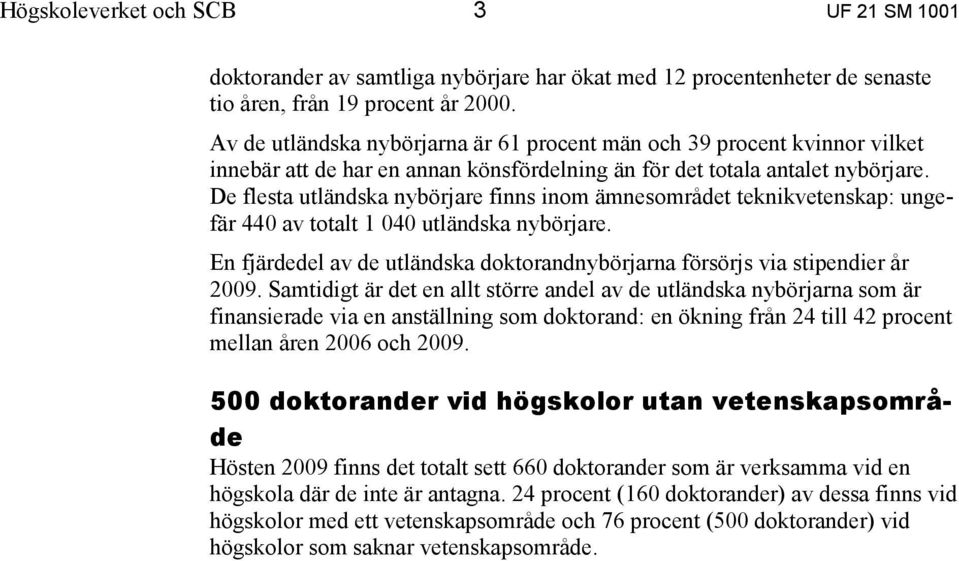 Högskoleverket och SCB 3 UF 21 SM 1001

doktorander av samtliga nybörjare har ökat med 12 procentenheter de senaste tio åren, från 19 procent år 2000.

Av de utländska nybörjarna är 61 procent män och 39 procent kvinnor vilket innebär att de har en annan könsfördelning än för det totala antalet nybörjare. De flesta utländska nybörjare finns inom ämnesområdet teknikvetenskap: ungefär 440 av totalt 1 040 utländska nybörjare.

En fjärdedel av de utländska doktorandnybörjarna försörjs via stipendier år 2009. Samtidigt är det en allt större andel av de utländska nybörjarna som är finansierade via en anställning som doktorand: en ökning från 24 till 42 procent mellan åren 2006 och 2009.

500 doktorander vid högskolor utan vetenskapsområde

Hösten 2009 finns det totalt sett 660 doktorander som är verksamma vid en högskola där de inte är antagna. 24 procent (160 doktorander) av dessa finns vid högskolor med ett vetenskapsområde och 76 procent (500 doktorander) vid högskolor som saknar vetenskapsområde.